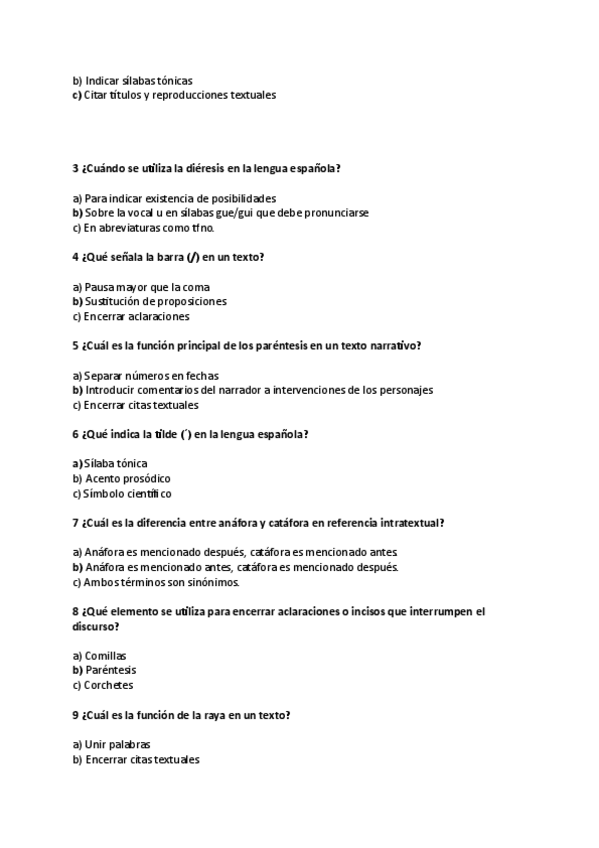 b) Indicar sílabas tónicas
c) Citar títulos y reproducciones textuales

3 ¿Cuándo se utiliza la diéresis en la lengua española?

a) Para indicar existencia de posibilidades
b) Sobre la vocal u en sílabas gue/gui que debe pronunciarse
c) En abreviaturas como tfno.

4 ¿Qué señala la barra (/) en un texto?

a) Pausa mayor que la coma
b) Sustitución de proposiciones
c) Encerrar aclaraciones

5 ¿Cuál es la función principal de los paréntesis en un texto narrativo?

a) Separar números en fechas
b) Introducir comentarios del narrador a intervenciones de los personajes
c) Encerrar citas textuales

6 ¿Qué indica la tilde (´) en la lengua española?

a) Sílaba tónica
b) Acento prosódico
c) Símbolo científico

7 ¿Cuál es la diferencia entre anáfora y catáfora en referencia intratextual?

a) Anáfora es mencionado después, catáfora es mencionado antes.
b) Anáfora es mencionado antes, catáfora es mencionado después.
c) Ambos términos son sinónimos.

8 ¿Qué elemento se utiliza para encerrar aclaraciones o incisos que interrumpen el discurso?

a) Comillas
b) Paréntesis
c) Corchetes

9 ¿Cuál es la función de la raya en un texto?

a) Unir palabras
b) Encerrar citas textuales